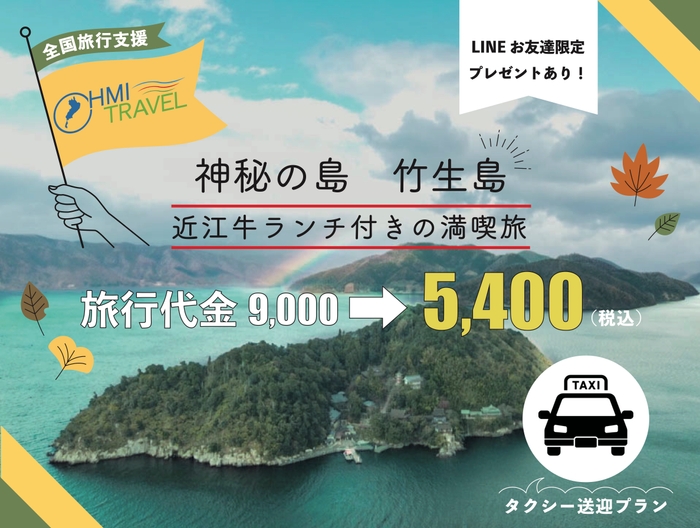 全国旅行支援

HMI TRAVEL

LINE お友達限定
プレゼントあり！

神秘の島　竹生島

近江牛ランチ付きの満喫旅

旅行代金 9,000 → 5,400（税込）

TAXI

タクシー送迎プラン